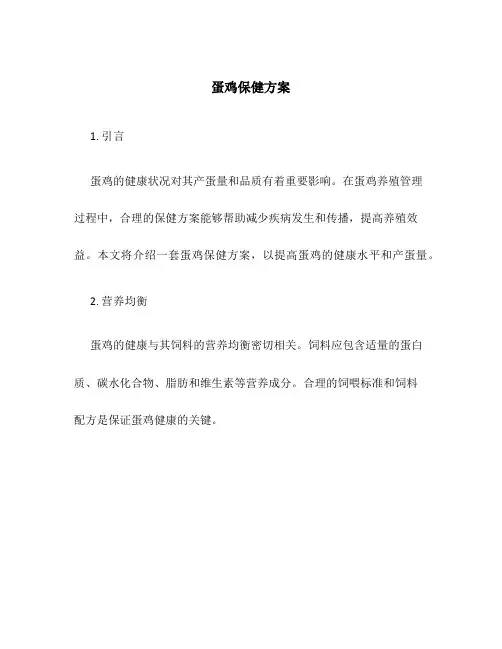 蛋鸡保健方案

1. 引言

蛋鸡的健康状况对其产蛋量和品质有着重要影响。在蛋鸡养殖管理过程中，合理的保健方案能够帮助减少疾病发生和传播，提高养殖效益。本文将介绍一套蛋鸡保健方案，以提高蛋鸡的健康水平和产蛋量。

2. 营养均衡

蛋鸡的健康与其饲料的营养均衡密切相关。饲料应包含适量的蛋白质、碳水化合物、脂肪和维生素等营养成分。合理的饲喂标准和饲料配方是保证蛋鸡健康的关键。